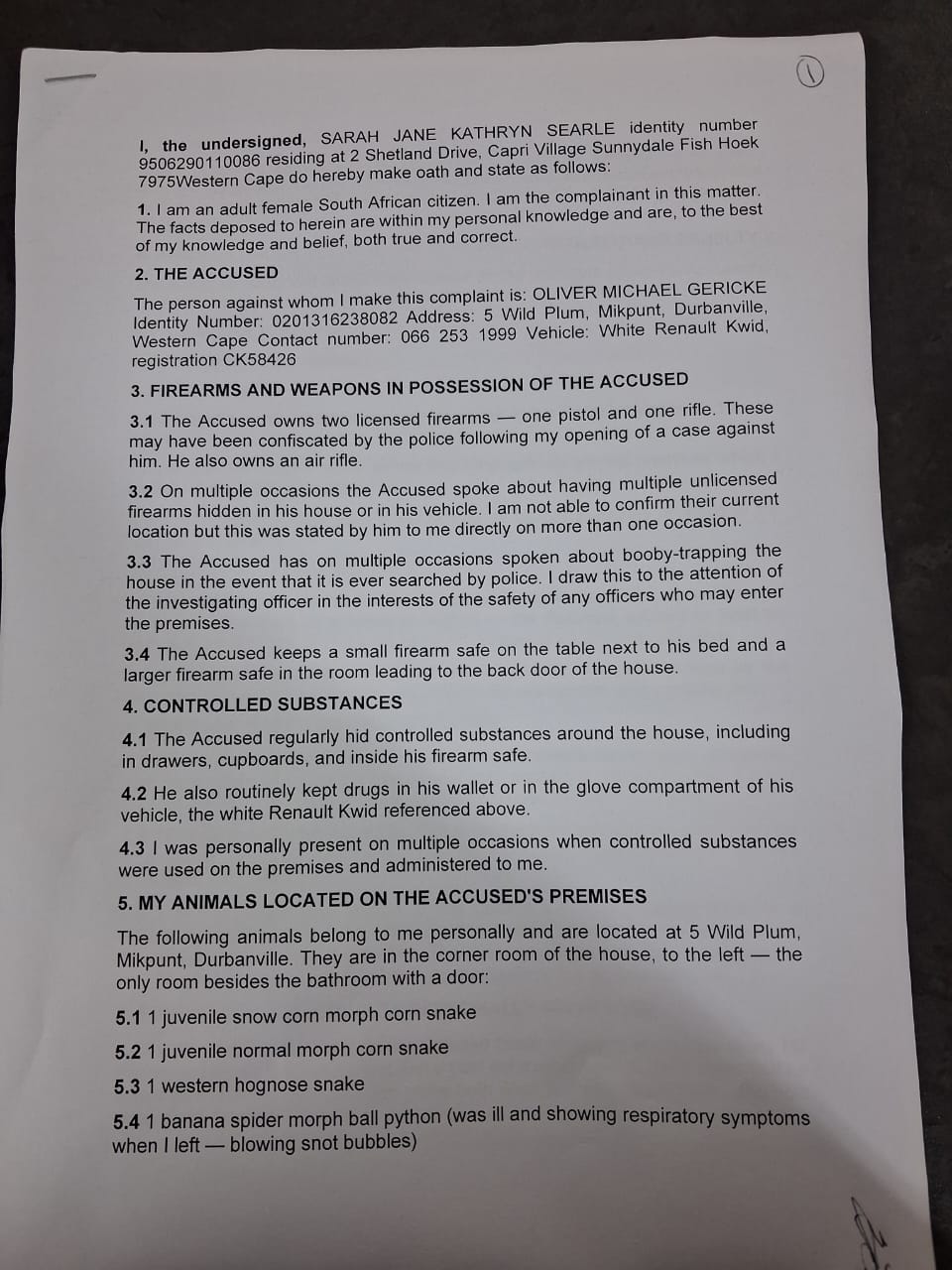 1

I, the undersigned, SARAH JANE KATHRYN SEARLE identity number 9506290110086 residing at 2 Shetland Drive, Capri Village Sunnydale Fish Hoek 7975Western Cape do hereby make oath and state as follows:

1. I am an adult female South African citizen. I am the complainant in this matter. The facts deposed to herein are within my personal knowledge and are, to the best of my knowledge and belief, both true and correct.

2. THE ACCUSED

The person against whom I make this complaint is: OLIVER MICHAEL GERICKE Identity Number: 0201316238082 Address: 5 Wild Plum, Mikpunt, Durbanville, Western Cape Contact number: 066 253 1999 Vehicle: White Renault Kwid, registration CK58426

3. FIREARMS AND WEAPONS IN POSSESSION OF THE ACCUSED

3.1 The Accused owns two licensed firearms — one pistol and one rifle. These may have been confiscated by the police following my opening of a case against him. He also owns an air rifle.

3.2 On multiple occasions the Accused spoke about having multiple unlicensed firearms hidden in his house or in his vehicle. I am not able to confirm their current location but this was stated by him to me directly on more than one occasion.

3.3 The Accused has on multiple occasions spoken about booby-trapping the house in the event that it is ever searched by police. I draw this to the attention of the investigating officer in the interests of the safety of any officers who may enter the premises.

3.4 The Accused keeps a small firearm safe on the table next to his bed and a larger firearm safe in the room leading to the back door of the house.

4. CONTROLLED SUBSTANCES

4.1 The Accused regularly hid controlled substances around the house, including in drawers, cupboards, and inside his firearm safe.

4.2 He also routinely kept drugs in his wallet or in the glove compartment of his vehicle, the white Renault Kwid referenced above.

4.3 I was personally present on multiple occasions when controlled substances were used on the premises and administered to me.

5. MY ANIMALS LOCATED ON THE ACCUSED'S PREMISES

The following animals belong to me personally and are located at 5 Wild Plum, Mikpunt, Durbanville. They are in the corner room of the house, to the left — the only room besides the bathroom with a door:

5.1 1 juvenile snow corn morph corn snake

5.2 1 juvenile normal morph corn snake

5.3 1 western hognose snake

5.4 1 banana spider morph ball python (was ill and showing respiratory symptoms when I left — blowing snot bubbles)